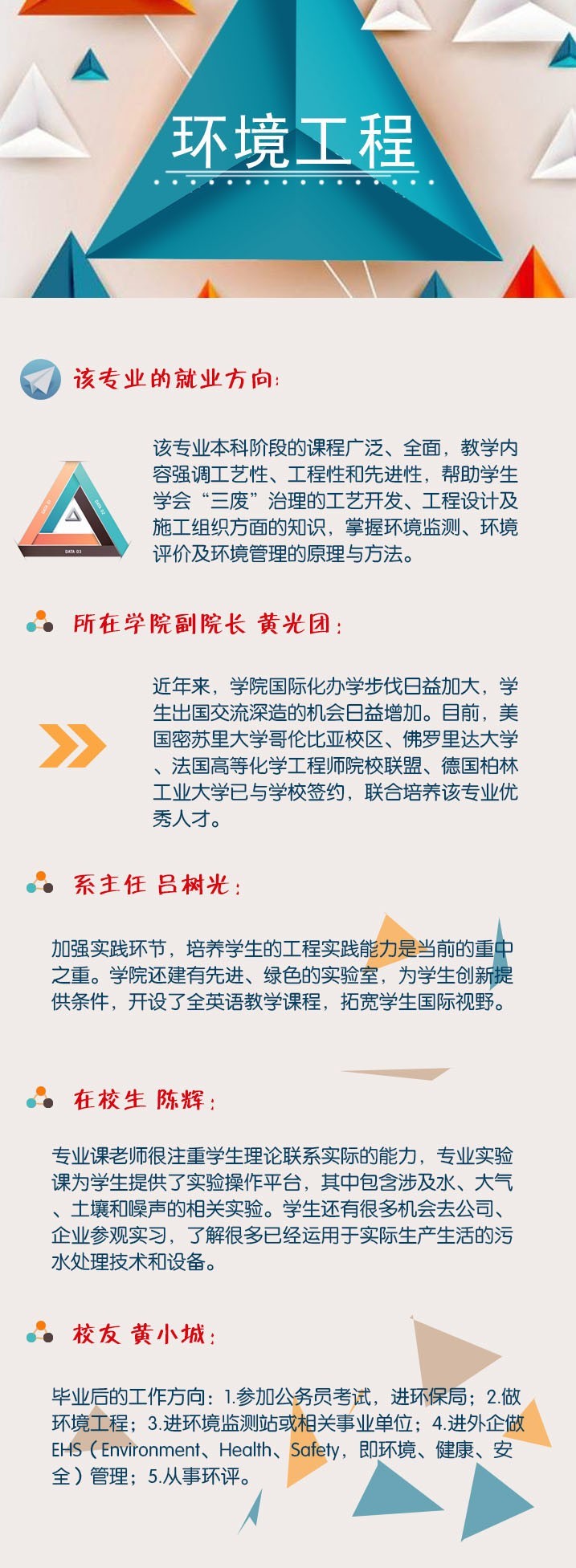 环境工程

该专业的就业方向:

该专业本科阶段的课程广泛、全面，教学内容强调工艺性、工程性和先进性，帮助学生学会“三废”治理的工艺开发、工程设计及施工组织方面的知识，掌握环境监测、环境评价及环境管理的原理与方法。

所在学院副院长 黄光团:

近年来，学院国际化办学步伐日益加大，学生出国交流深造的机会日益增加。目前，美国密苏里大学哥伦比亚校区、佛罗里达大学、法国高等化学工程师院校联盟、德国柏林工业大学已与学校签约，联合培养该专业优秀人才。

系主任 吕树光:

加强实践环节，培养学生的工程实践能力是当前的重中之重。学院还建有先进、绿色的实验室，为学生创新提供条件，开设了全英语教学课程，拓宽学生国际视野。

在校生 陈辉:

专业课老师很注重学生理论联系实际的能力，专业实验课为学生提供了实验操作平台，其中包含涉及水、大气、土壤和噪声的相关实验。学生还有很多机会去公司、企业参观实习，了解很多已经运用于实际生产生活的污水处理技术和设备。

校友 黄小城:

毕业后的工作方向:1.参加公务员考试，进环保局；2.做环境工程；3.进环境监测站或相关事业单位；4.进外企做EHS（Environment、Health、Safety，即环境、健康、安全）管理；5.从事环评。